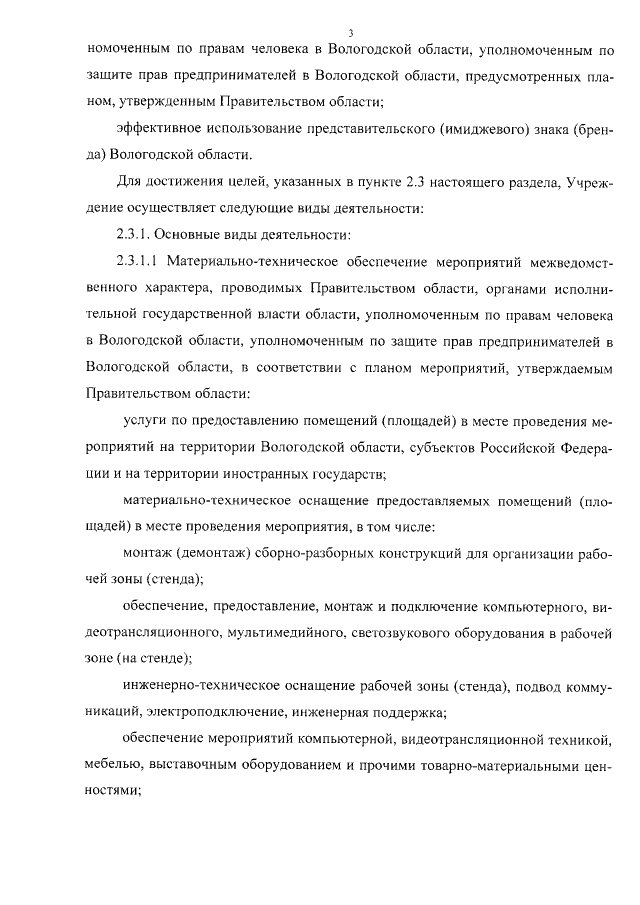 3

номоченным по правам человека в Вологодской области, уполномоченным по защите прав предпринимателей в Вологодской области, предусмотренных планом, утвержденным Правительством области;

эффективное использование представительского (имиджевого) знака (бренда) Вологодской области.

Для достижения целей, указанных в пункте 2.3 настоящего раздела, Учреждение осуществляет следующие виды деятельности:

2.3.1. Основные виды деятельности:

2.3.1.1 Материально-техническое обеспечение мероприятий межведомственного характера, проводимых Правительством области, органами исполнительной государственной власти области, уполномоченным по правам человека в Вологодской области, уполномоченным по защите прав предпринимателей в Вологодской области, в соответствии с планом мероприятий, утверждаемым Правительством области:

услуги по предоставлению помещений (площадей) в месте проведения мероприятий на территории Вологодской области, субъектов Российской Федерации и на территории иностранных государств;

материально-техническое оснащение предоставляемых помещений (площадей) в месте проведения мероприятия, в том числе:

монтаж (демонтаж) сборно-разборных конструкций для организации рабочей зоны (стенда);

обеспечение, предоставление, монтаж и подключение компьютерного, видеотрансляционного, мультимедийного, светозвукового оборудования в рабочей зоне (на стенде);

инженерно-техническое оснащение рабочей зоны (стенда), подвод коммуникаций, электроподключение, инженерная поддержка;

обеспечение мероприятий компьютерной, видеотрансляционной техникой, мебелью, выставочным оборудованием и прочими товарно-материальными ценностями;